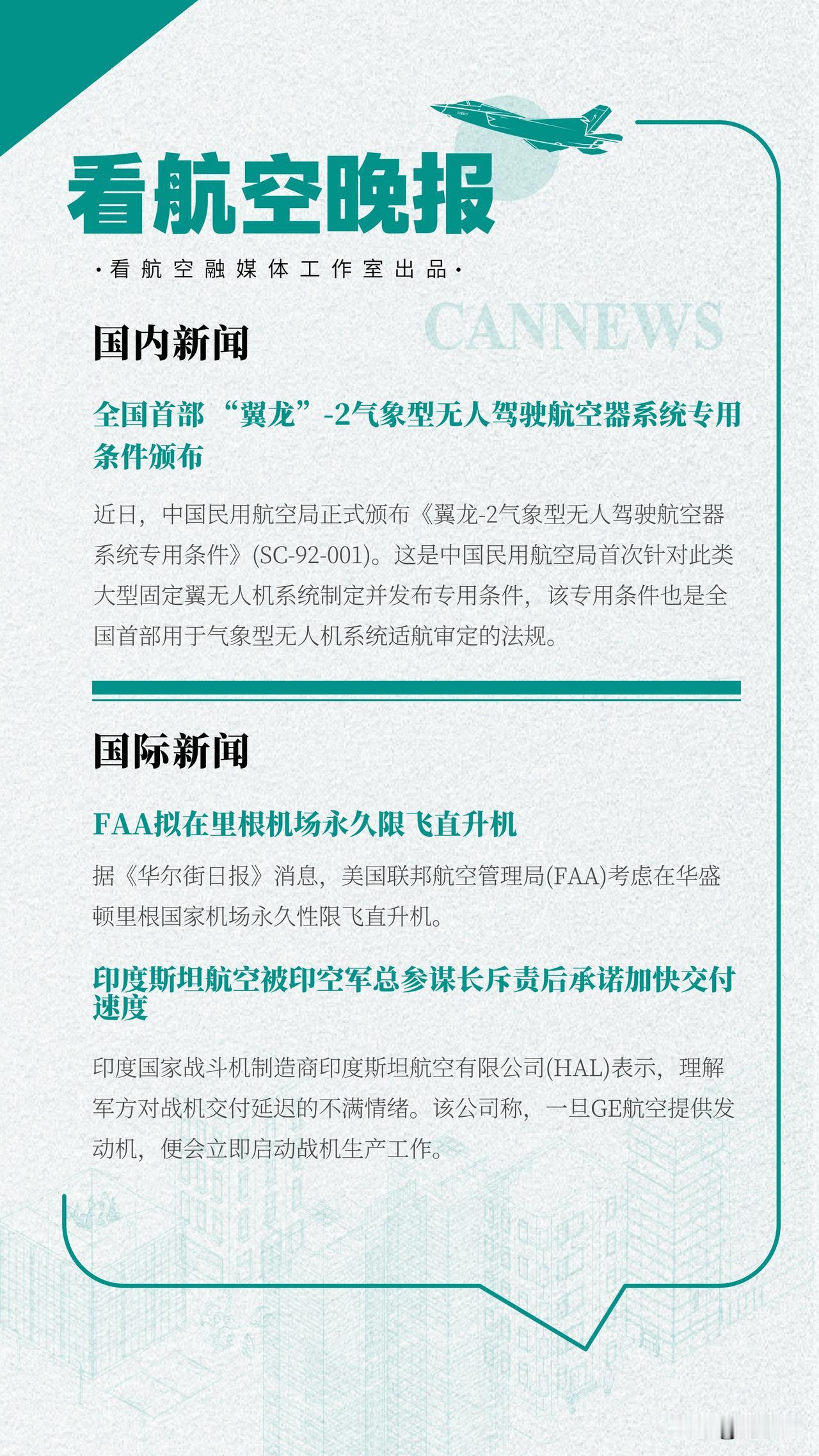 看航空晚报

·看航空融媒体工作室出品·

CANNEWS

国内新闻

全国首部“翼龙”-2气象型无人驾驶航空器系统专用条件颁布

近日，中国民用航空局正式颁布《翼龙-2气象型无人驾驶航空器系统专用条件》(SC-92-001)。这是中国民用航空局首次针对此类大型固定翼无人机系统制定并发布专用条件，该专用条件也是全国首部用于气象型无人机系统适航审定的法规。

国际新闻

FAA拟在里根机场永久限飞直升机

据《华尔街日报》消息，美国联邦航空管理局(FAA)考虑在华盛顿里根国家机场永久性限飞直升机。

印度斯坦航空被印空军总参谋长斥责后承诺加快交付速度

印度国家战斗机制造商印度斯坦航空有限公司(HAL)表示，理解军方对战机交付延迟的不满情绪。该公司称，一旦GE航空提供发动机，便会立即启动战机生产工作。